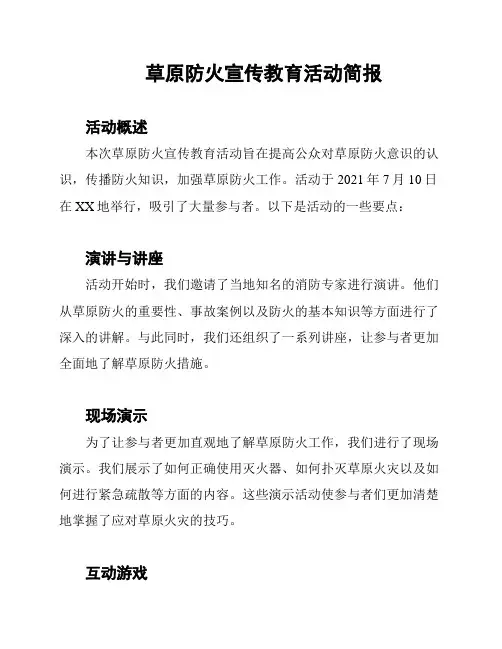 草原防火宣传教育活动简报

活动概述

本次草原防火宣传教育活动旨在提高公众对草原防火意识的认识，传播防火知识，加强草原防火工作。活动于 2021 年 7 月 10 日在 XX 地举行，吸引了大量参与者。以下是活动的一些要点：

演讲与讲座

活动开始时，我们邀请了当地知名的消防专家进行演讲。他们从草原防火的重要性、事故案例以及防火的基本知识等方面进行了深入的讲解。与此同时，我们还组织了一系列讲座，让参与者更加全面地了解草原防火措施。

现场演示

为了让参与者更加直观地了解草原防火工作，我们进行了现场演示。我们展示了如何正确使用灭火器、如何扑灭草原火灾以及如何进行紧急疏散等方面的内容。这些演示活动使参与者们更加清楚地掌握了应对草原火灾的技巧。

互动游戏